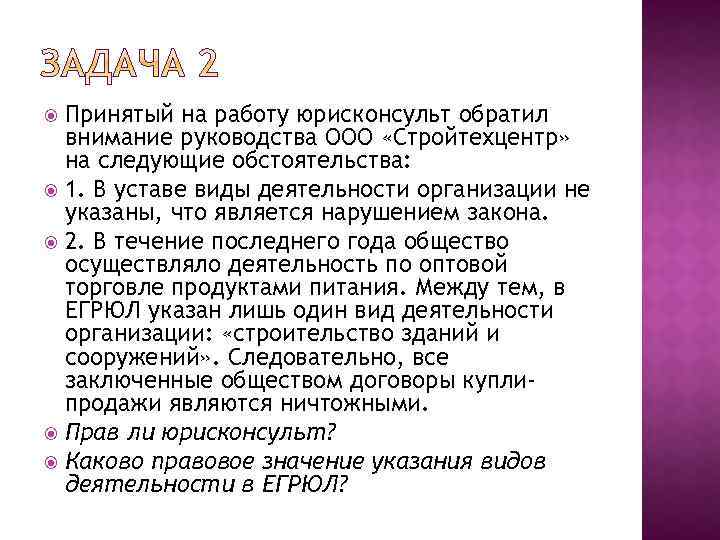 ЗАДАЧА 2

Принятый на работу юрисконсульт обратил внимание руководства ООО «Стройтехцентр» на следующие обстоятельства:

1. В уставе виды деятельности организации не указаны, что является нарушением закона.

2. В течение последнего года общество осуществляло деятельность по оптовой торговле продуктами питания. Между тем, в ЕГРЮЛ указан лишь один вид деятельности организации: «строительство зданий и сооружений». Следовательно, все заключенные обществом договоры купли-продажи являются ничтожными.

Прав ли юрисконсульт?

Каково правовое значение указания видов деятельности в ЕГРЮЛ?